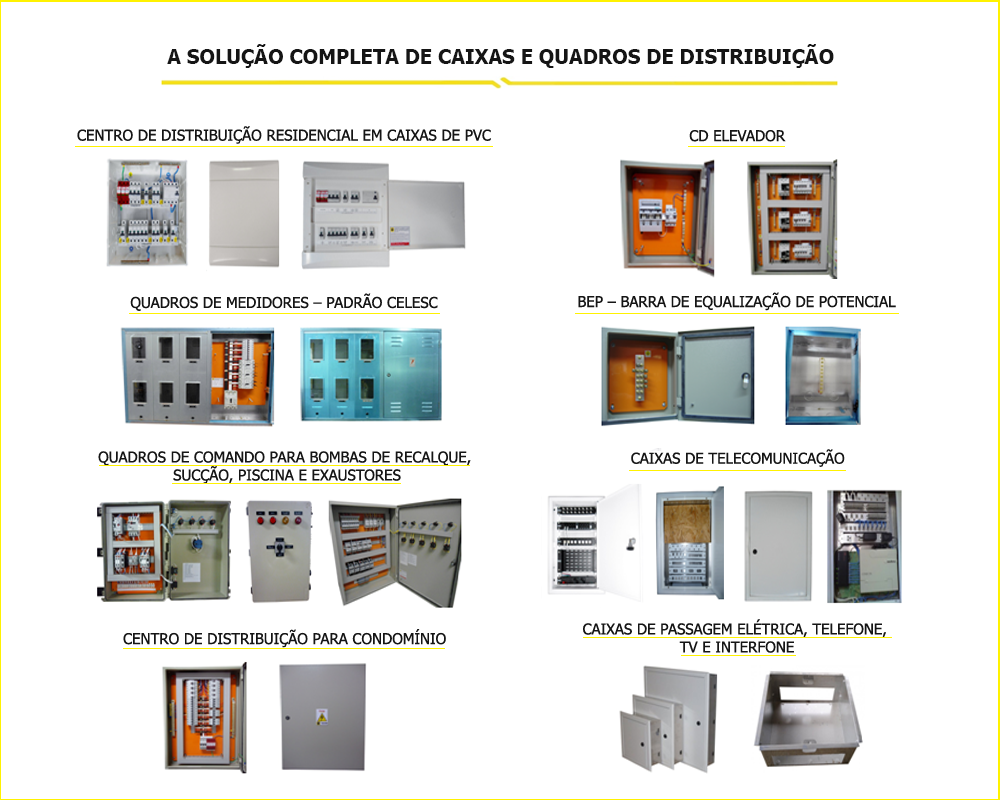 A SOLUÇÃO COMPLETA DE CAIXAS E QUADROS DE DISTRIBUIÇÃO

CENTRO DE DISTRIBUIÇÃO RESIDENCIAL EM CAIXAS DE PVC

QUADROS DE MEDIDORES – PADRÃO CELESC

QUADROS DE COMANDO PARA BOMBAS DE RECALQUE, SUCÇÃO, PISCINA E EXAUSTORES

CENTRO DE DISTRIBUIÇÃO PARA CONDOMÍNIO

CD ELEVADOR

BEP – BARRA DE EQUALIZAÇÃO DE POTENCIAL

CAIXAS DE TELECOMUNICAÇÃO

CAIXAS DE PASSAGEM ELÉTRICA, TELEFONE, TV E INTERFONE